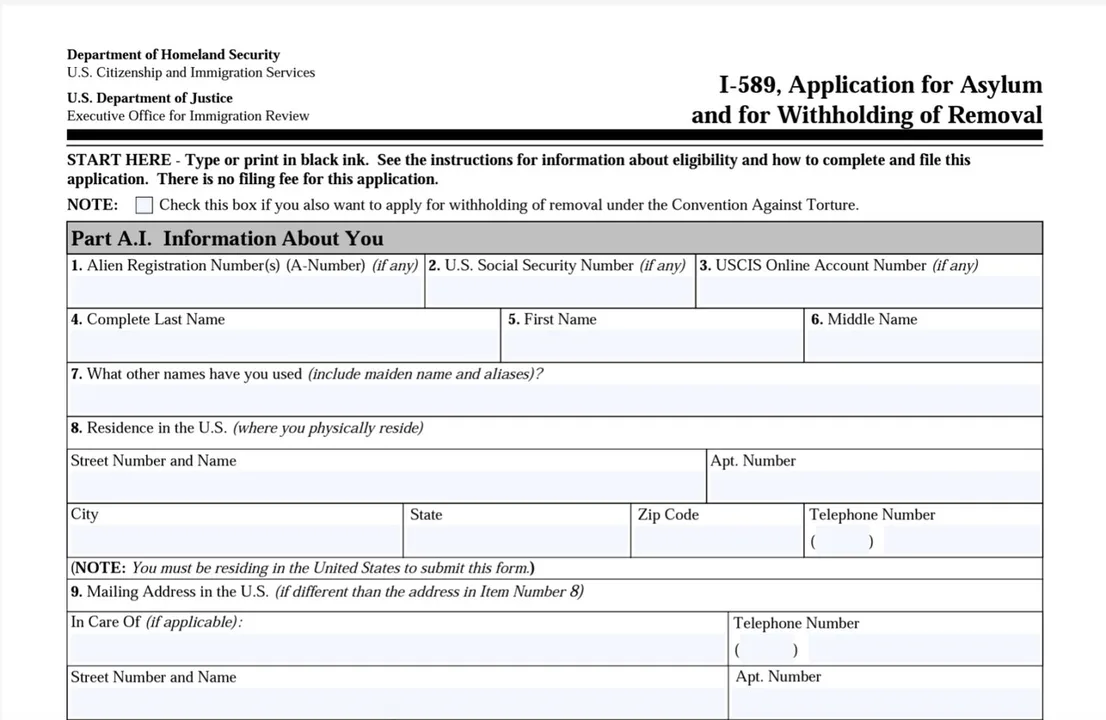 Department of Homeland Security
U.S. Citizenship and Immigration Services

U.S. Department of Justice
Executive Office for Immigration Review

I-589, Application for Asylum and for Withholding of Removal

START HERE - Type or print in black ink. See the instructions for information about eligibility and how to complete and file this application. There is no filing fee for this application.

NOTE: ☐ Check this box if you also want to apply for withholding of removal under the Convention Against Torture.

Part A.I. Information About You

1. Alien Registration Number(s) (A-Number) (if any)
2. U.S. Social Security Number (if any)
3. USCIS Online Account Number (if any)

4. Complete Last Name
5. First Name
6. Middle Name

7. What other names have you used (include maiden name and aliases)?

8. Residence in the U.S. (where you physically reside)

Street Number and Name
Apt. Number

City
State
Zip Code
Telephone Number
( )

(NOTE: You must be residing in the United States to submit this form.)

9. Mailing Address in the U.S. (if different than the address in Item Number 8)

In Care Of (if applicable):
Telephone Number
( )

Street Number and Name
Apt. Number